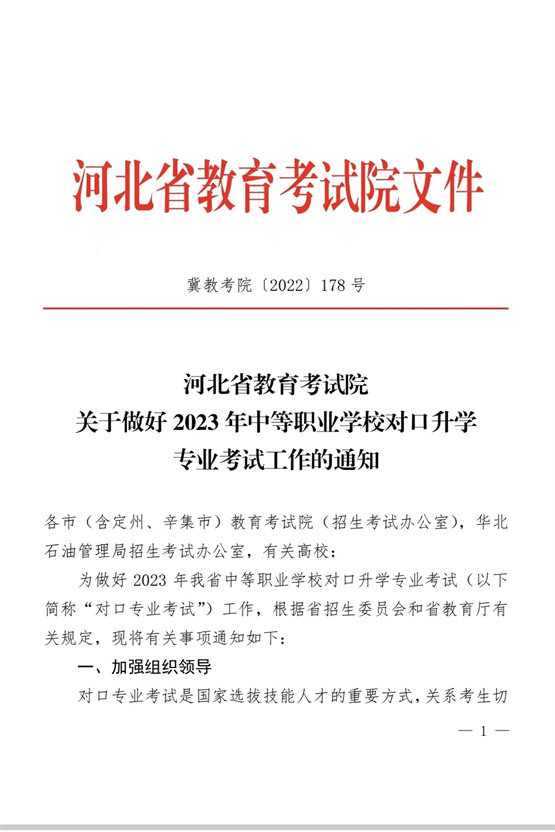 河北省教育考试院文件

冀教考院〔2022〕178 号

河北省教育考试院
关于做好 2023 年中等职业学校对口升学
专业考试工作的通知

各市（含定州、辛集市）教育考试院（招生考试办公室），华北石油管理局招生考试办公室，有关高校：

为做好 2023 年我省中等职业学校对口升学专业考试（以下简称“对口专业考试”）工作，根据省招生委员会和省教育厅有关规定，现将有关事项通知如下：

一、加强组织领导

对口专业考试是国家选拔技能人才的重要方式，关系考生切

— 1 —